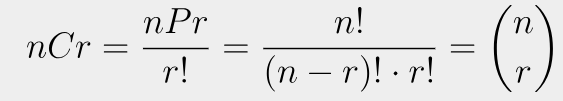 $nCr = \frac{nPr}{r!} = \frac{n!}{(n-r)! \cdot r!} = \binom{n}{r}$